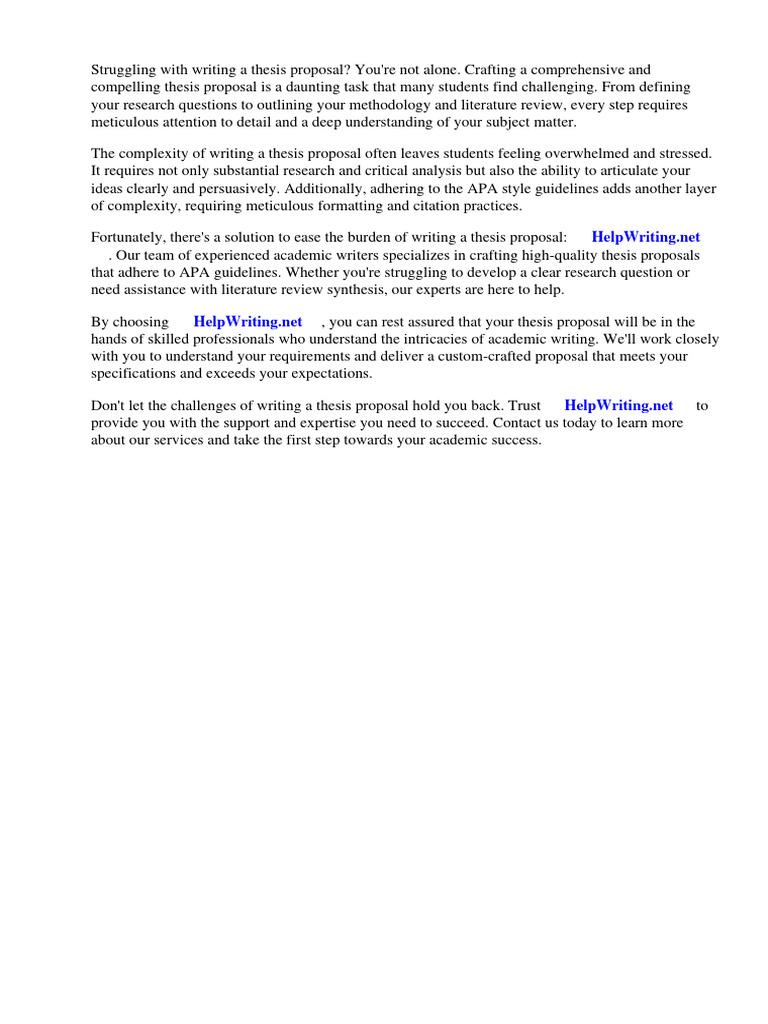 Struggling with writing a thesis proposal? You're not alone. Crafting a comprehensive and compelling thesis proposal is a daunting task that many students find challenging. From defining your research questions to outlining your methodology and literature review, every step requires meticulous attention to detail and a deep understanding of your subject matter.

The complexity of writing a thesis proposal often leaves students feeling overwhelmed and stressed. It requires not only substantial research and critical analysis but also the ability to articulate your ideas clearly and persuasively. Additionally, adhering to the APA style guidelines adds another layer of complexity, requiring meticulous formatting and citation practices.

Fortunately, there's a solution to ease the burden of writing a thesis proposal: HelpWriting.net . Our team of experienced academic writers specializes in crafting high-quality thesis proposals that adhere to APA guidelines. Whether you're struggling to develop a clear research question or need assistance with literature review synthesis, our experts are here to help.

By choosing HelpWriting.net , you can rest assured that your thesis proposal will be in the hands of skilled professionals who understand the intricacies of academic writing. We'll work closely with you to understand your requirements and deliver a custom-crafted proposal that meets your specifications and exceeds your expectations.

Don't let the challenges of writing a thesis proposal hold you back. Trust HelpWriting.net to provide you with the support and expertise you need to succeed. Contact us today to learn more about our services and take the first step towards your academic success.